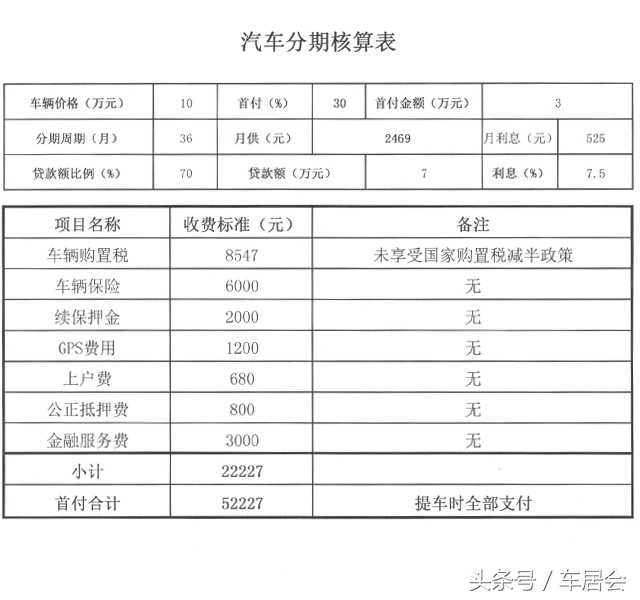 汽车分期核算表

| 车辆价格（万元） | 10 | 首付（%） | 30 | 首付金额（万元） | 3 |
|---|---|---|---|---|---|
| 分期周期（月） | 36 | 月供（元） | 2469 | 月利息（元） | 525 |
| 贷款额比例（%） | 70 | 贷款额（万元） | 7 | 利息（%） | 7.5 |

| 项目名称 | 收费标准（元） | 备注 |
|---|---|---|
| 车辆购置税 | 8547 | 未享受国家购置税减半政策 |
| 车辆保险 | 6000 | 无 |
| 续保押金 | 2000 | 无 |
| GPS费用 | 1200 | 无 |
| 上户费 | 680 | 无 |
| 公正抵押费 | 800 | 无 |
| 金融服务费 | 3000 | 无 |
| 小计 | 22227 | |
| 首付合计 | 52227 | 提车时全部支付 |

头条号 / 车居会